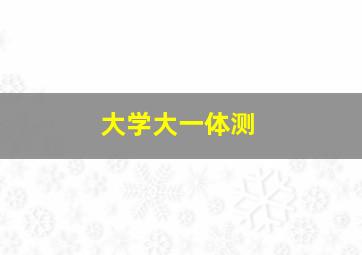 大学大一体测